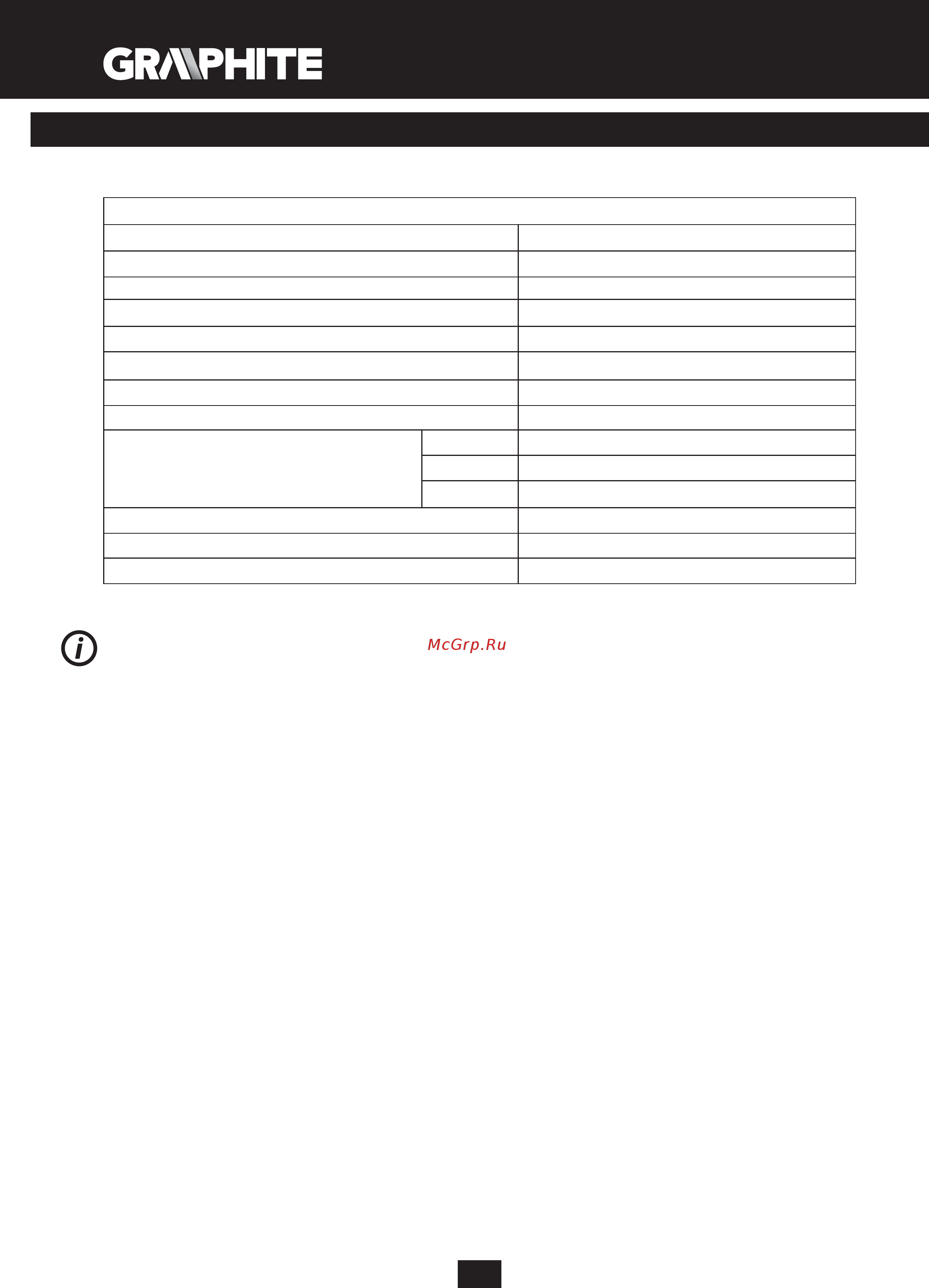 GRAPHITE

McGrp.Ru